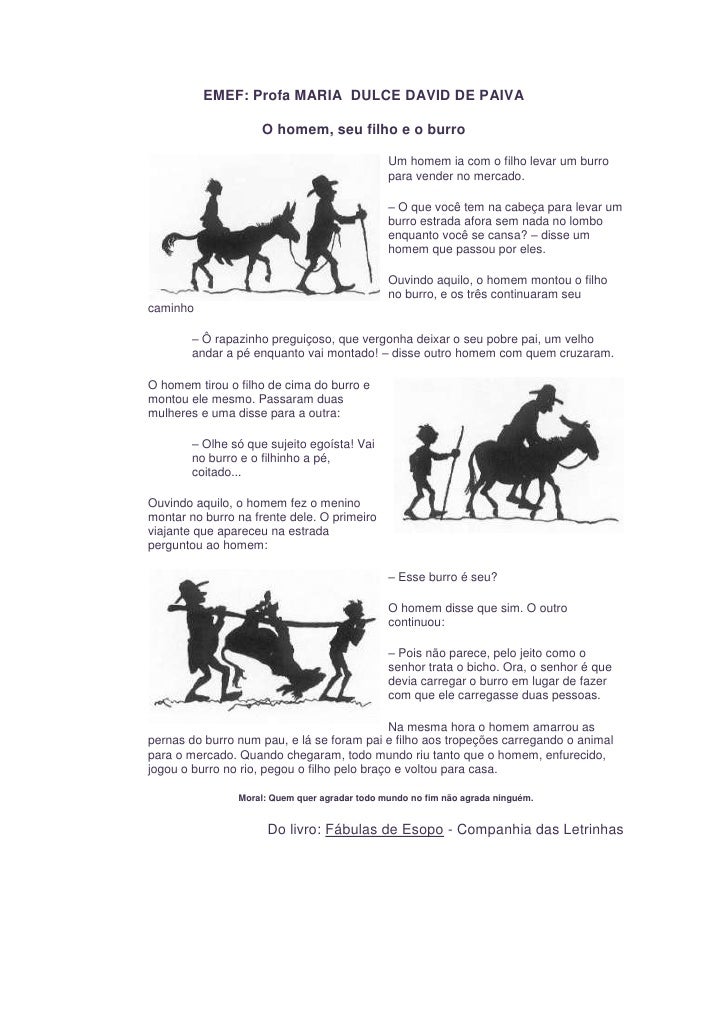 EMEF: Profa MARIA DULCE DAVID DE PAIVA

O homem, seu filho e o burro

Um homem ia com o filho levar um burro para vender no mercado.

– O que você tem na cabeça para levar um burro estrada afora sem nada no lombo enquanto você se cansa? – disse um homem que passou por eles.

Ouvindo aquilo, o homem montou o filho no burro, e os três continuaram seu caminho

– Ô rapazinho preguiçoso, que vergonha deixar o seu pobre pai, um velho andar a pé enquanto vai montado! – disse outro homem com quem cruzaram.

O homem tirou o filho de cima do burro e montou ele mesmo. Passaram duas mulheres e uma disse para a outra:

– Olhe só que sujeito egoísta! Vai no burro e o filhinho a pé, coitado...

Ouvindo aquilo, o homem fez o menino montar no burro na frente dele. O primeiro viajante que apareceu na estrada perguntou ao homem:

– Esse burro é seu?

O homem disse que sim. O outro continuou:

– Pois não parece, pelo jeito como o senhor trata o bicho. Ora, o senhor é que devia carregar o burro em lugar de fazer com que ele carregasse duas pessoas.

Na mesma hora o homem amarrou as pernas do burro num pau, e lá se foram pai e filho aos tropeções carregando o animal para o mercado. Quando chegaram, todo mundo riu tanto que o homem, enfurecido, jogou o burro no rio, pegou o filho pelo braço e voltou para casa.

Moral: Quem quer agradar todo mundo no fim não agrada ninguém.

Do livro: Fábulas de Esopo - Companhia das Letrinhas